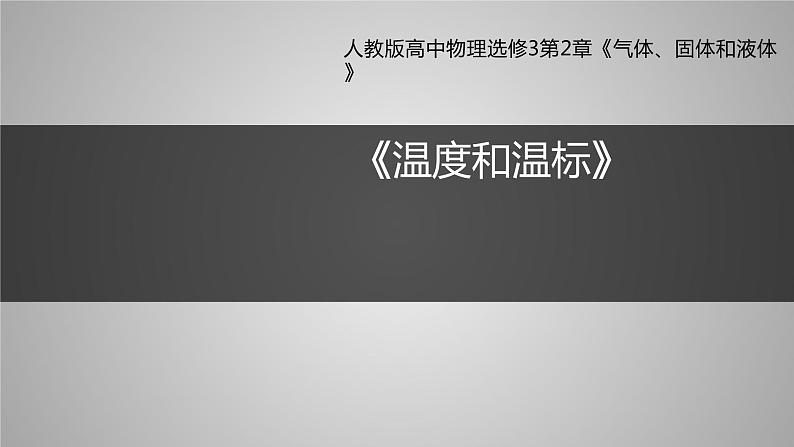 人教版高中物理选修3第2章《气体、固体和液体》

《温度和温标》